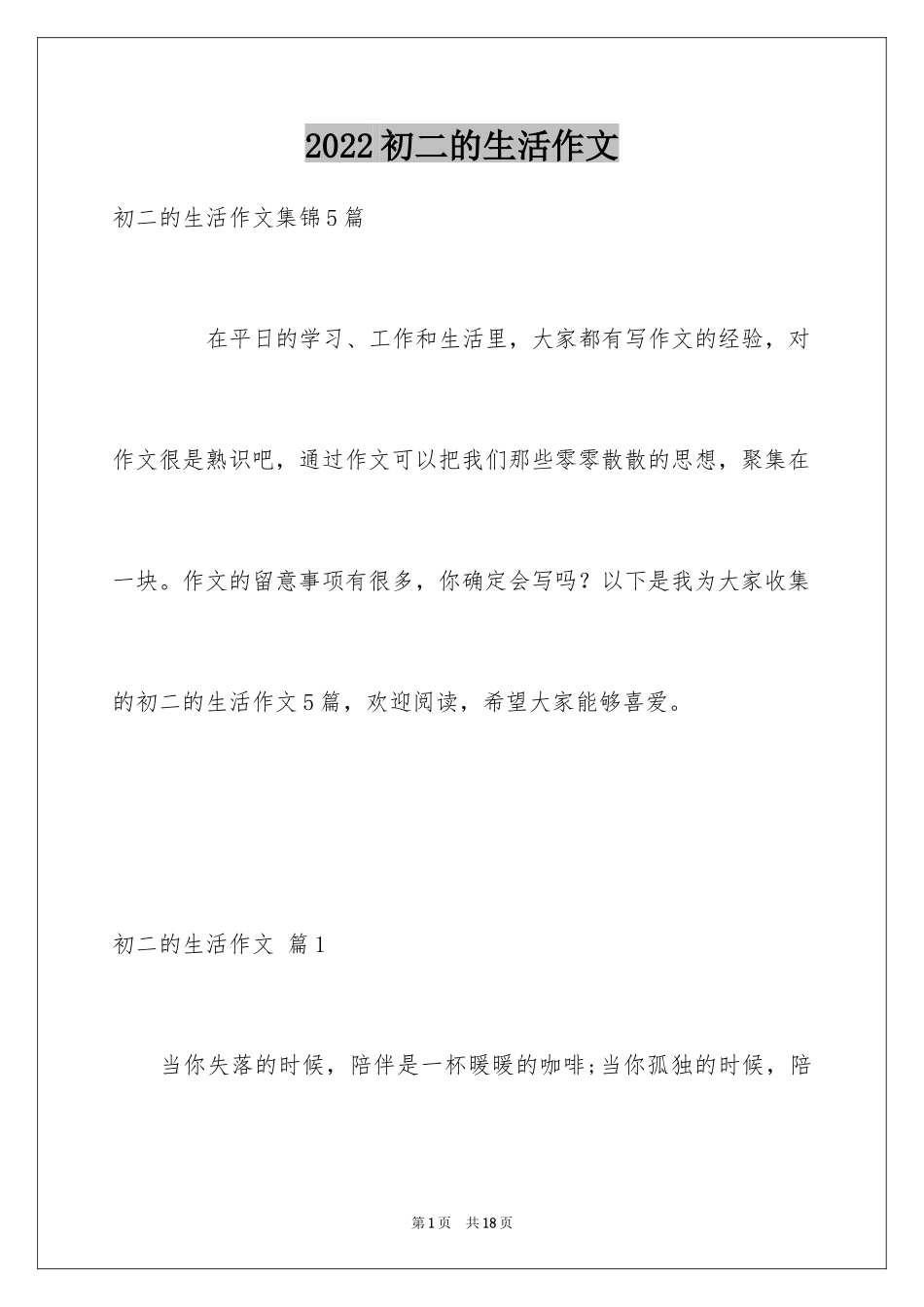 2022初二的生活作文

初二的生活作文集锦5篇

在平日的学习、工作和生活里，大家都有写作文的经验，对作文很是熟识吧，通过作文可以把我们那些零零散散的思想，聚集在一块。作文的留意事项有很多，你确定会写吗？以下是我为大家收集的初二的生活作文5篇，欢迎阅读，希望大家能够喜爱。

初二的生活作文 篇1

当你失落的时候，陪伴是一杯暖暖的咖啡;当你孤独的时候，陪

第1页 共18页